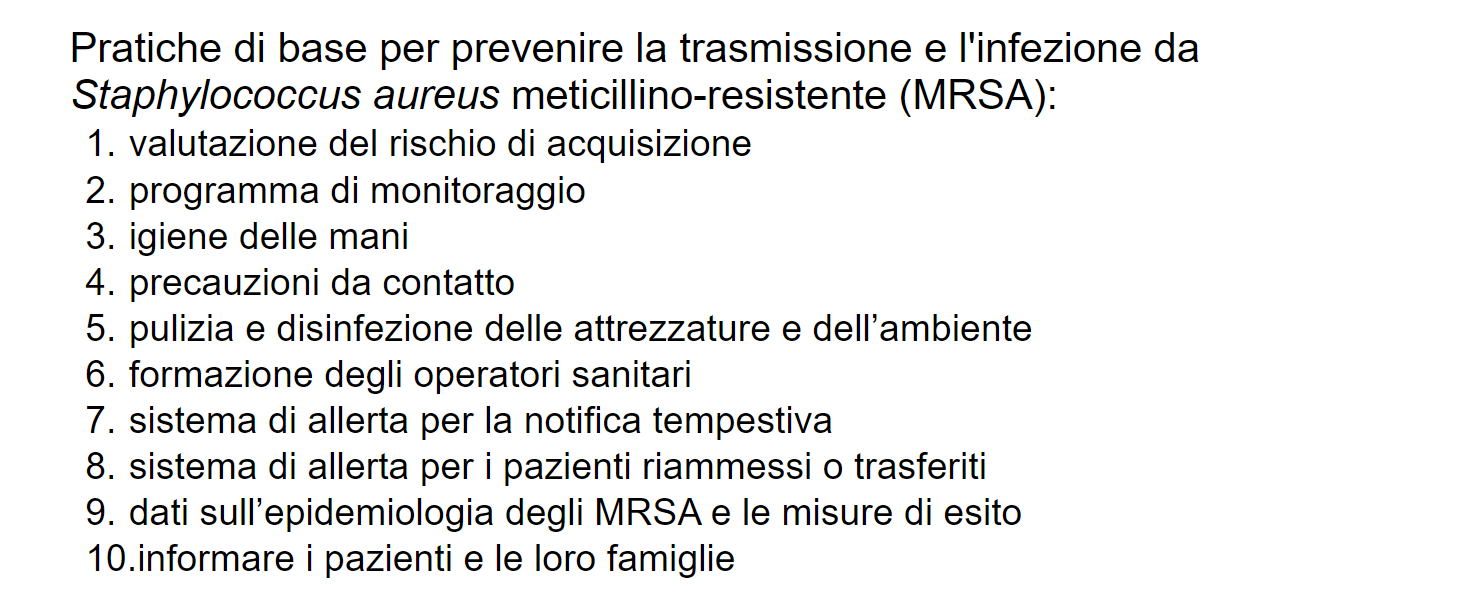 Pratiche di base per prevenire la trasmissione e l'infezione da Staphylococcus aureus meticillino-resistente (MRSA):
1. valutazione del rischio di acquisizione
2. programma di monitoraggio
3. igiene delle mani
4. precauzioni da contatto
5. pulizia e disinfezione delle attrezzature e dell’ambiente
6. formazione degli operatori sanitari
7. sistema di allerta per la notifica tempestiva
8. sistema di allerta per i pazienti riammessi o trasferiti
9. dati sull’epidemiologia degli MRSA e le misure di esito
10.informare i pazienti e le loro famiglie